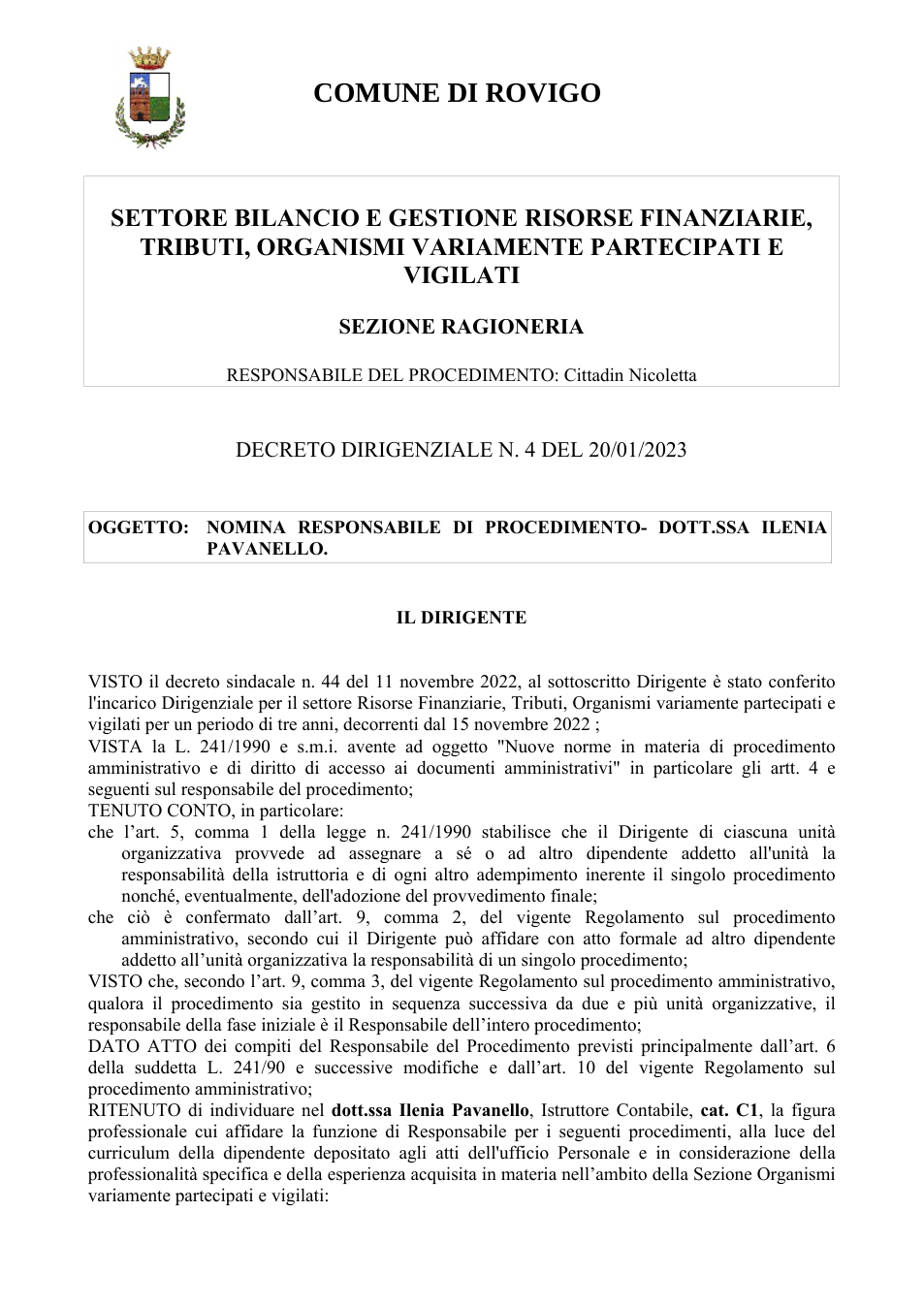 COMUNE DI ROVIGO

SETTORE BILANCIO E GESTIONE RISORSE FINANZIARIE, TRIBUTI, ORGANISMI VARIAMENTE PARTECIPATI E VIGILATI

SEZIONE RAGIONERIA

RESPONSABILE DEL PROCEDIMENTO: Cittadin Nicoletta

DECRETO DIRIGENZIALE N. 4 DEL 20/01/2023

OGGETTO: NOMINA RESPONSABILE DI PROCEDIMENTO- DOTT.SSA ILENIA PAVANELLO.

IL DIRIGENTE

VISTO il decreto sindacale n. 44 del 11 novembre 2022, al sottoscritto Dirigente è stato conferito l'incarico Dirigenziale per il settore Risorse Finanziarie, Tributi, Organismi variamente partecipati e vigilati per un periodo di tre anni, decorrenti dal 15 novembre 2022 ;

VISTA la L. 241/1990 e s.m.i. avente ad oggetto "Nuove norme in materia di procedimento amministrativo e di diritto di accesso ai documenti amministrativi" in particolare gli artt. 4 e seguenti sul responsabile del procedimento;

TENUTO CONTO, in particolare:

che l'art. 5, comma 1 della legge n. 241/1990 stabilisce che il Dirigente di ciascuna unità organizzativa provvede ad assegnare a sé o ad altro dipendente addetto all'unità la responsabilità della istruttoria e di ogni altro adempimento inerente il singolo procedimento nonché, eventualmente, dell'adozione del provvedimento finale;

che ciò è confermato dall'art. 9, comma 2, del vigente Regolamento sul procedimento amministrativo, secondo cui il Dirigente può affidare con atto formale ad altro dipendente addetto all'unità organizzativa la responsabilità di un singolo procedimento;

VISTO che, secondo l'art. 9, comma 3, del vigente Regolamento sul procedimento amministrativo, qualora il procedimento sia gestito in sequenza successiva da due e più unità organizzative, il responsabile della fase iniziale è il Responsabile dell'intero procedimento;

DATO ATTO dei compiti del Responsabile del Procedimento previsti principalmente dall'art. 6 della suddetta L. 241/90 e successive modifiche e dall'art. 10 del vigente Regolamento sul procedimento amministrativo;

RITENUTO di individuare nel dott.ssa Ilenia Pavanello, Istruttore Contabile, cat. C1, la figura professionale cui affidare la funzione di Responsabile per i seguenti procedimenti, alla luce del curriculum della dipendente depositato agli atti dell'ufficio Personale e in considerazione della professionalità specifica e della esperienza acquisita in materia nell'ambito della Sezione Organismi variamente partecipati e vigilati: